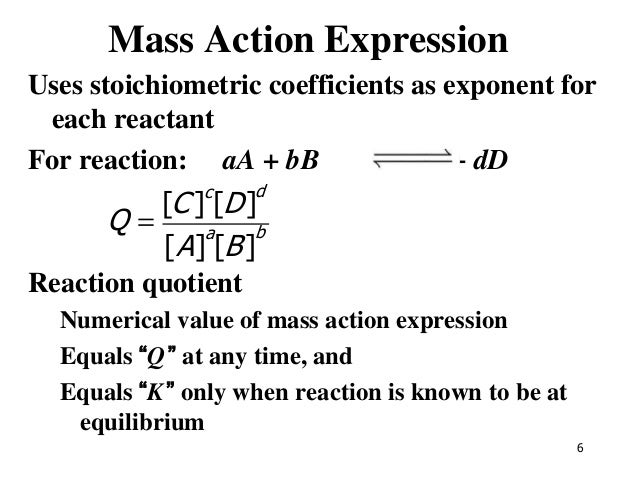 Mass Action Expression

Uses stoichiometric coefficients as exponent for each reactant

For reaction: $aA + bB \rightleftharpoons$ - $dD$

$Q = \frac{[C]^c[D]^d}{[A]^a[B]^b}$

Reaction quotient

Numerical value of mass action expression

Equals "$Q$" at any time, and

Equals "$K$" only when reaction is known to be at equilibrium

6